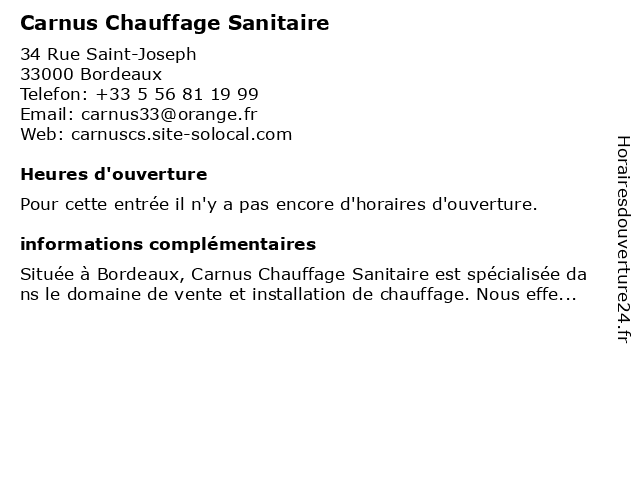 Carnus Chauffage Sanitaire

34 Rue Saint-Joseph
33000 Bordeaux
Telefon: +33 5 56 81 19 99
Email: carnus33@orange.fr
Web: carnuscs.site-solocal.com

Heures d'ouverture

Pour cette entrée il n'y a pas encore d'horaires d'ouverture.

informations complémentaires

Située à Bordeaux, Carnus Chauffage Sanitaire est spécialisée dans le domaine de vente et installation de chauffage. Nous effe...

Horairesdouverture24.fr